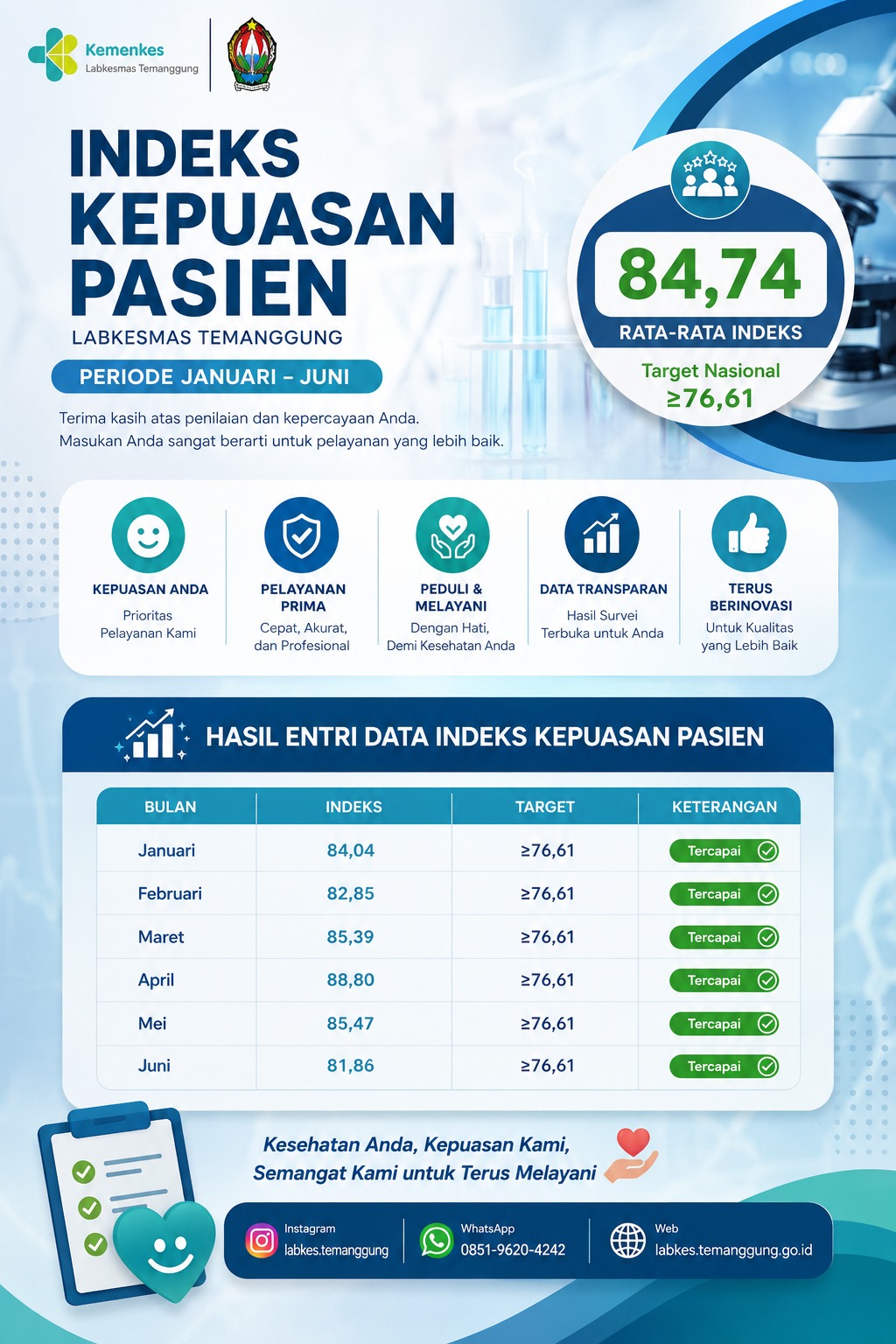 Kemenkes
Labkesmas Temanggung

INDEKS KEPUASAN PASIEN
LABKESMAS TEMANGGUNG
PERIODE JANUARI – JUNI

Terima kasih atas penilaian dan kepercayaan Anda. Masukan Anda sangat berarti untuk pelayanan yang lebih baik.

84,74
RATA-RATA INDEKS
Target Nasional
≥76,61

KEPUASAN ANDA
Prioritas Pelayanan Kami

PELAYANAN PRIMA
Cepat, Akurat, dan Profesional

PEDULI & MELAYANI
Dengan Hati, Demi Kesehatan Anda

DATA TRANSPARAN
Hasil Survei Terbuka untuk Anda

TERUS BERINOVASI
Untuk Kualitas yang Lebih Baik

HASIL ENTRI DATA INDEKS KEPUASAN PASIEN

| BULAN | INDEKS | TARGET | KETERANGAN |
|---|---|---|---|
| Januari | 84,04 | ≥76,61 | Tercapai |
| Februari | 82,85 | ≥76,61 | Tercapai |
| Maret | 85,39 | ≥76,61 | Tercapai |
| April | 88,80 | ≥76,61 | Tercapai |
| Mei | 85,47 | ≥76,61 | Tercapai |
| Juni | 81,86 | ≥76,61 | Tercapai |

Kesehatan Anda, Kepuasan Kami, Semangat Kami untuk Terus Melayani

Instagram
labkes.temanggung
WhatsApp
0851-9620-4242
Web
labkes.temanggung.go.id